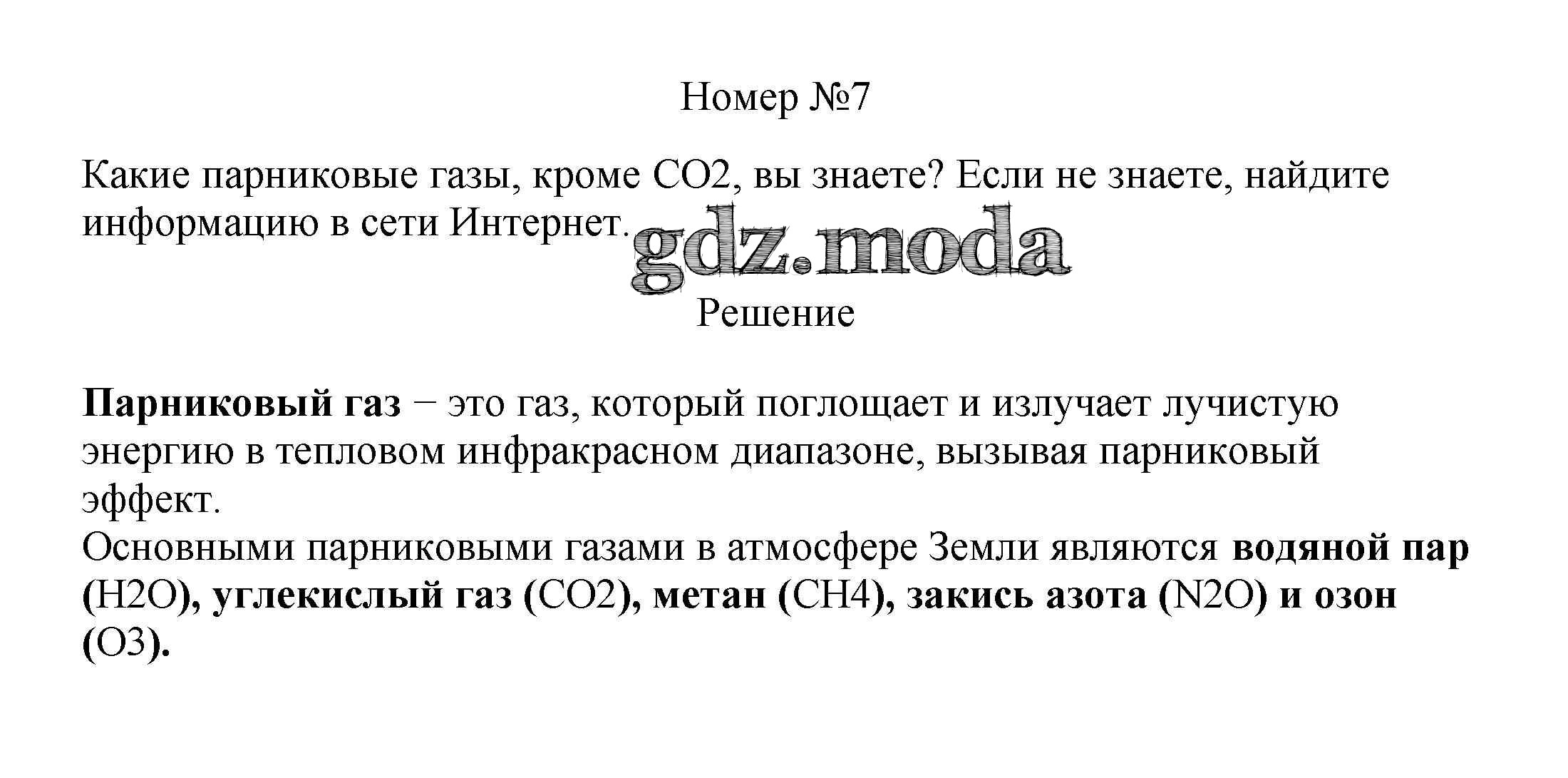 Номер №7

Какие парниковые газы, кроме CO2, вы знаете? Если не знаете, найдите информацию в сети Интернет.

Решение

Парниковый газ − это газ, который поглощает и излучает лучистую энергию в тепловом инфракрасном диапазоне, вызывая парниковый эффект.

Основными парниковыми газами в атмосфере Земли являются водяной пар (H2O), углекислый газ (CO2), метан (CH4), закись азота (N2O) и озон (O3).

gdz.moda